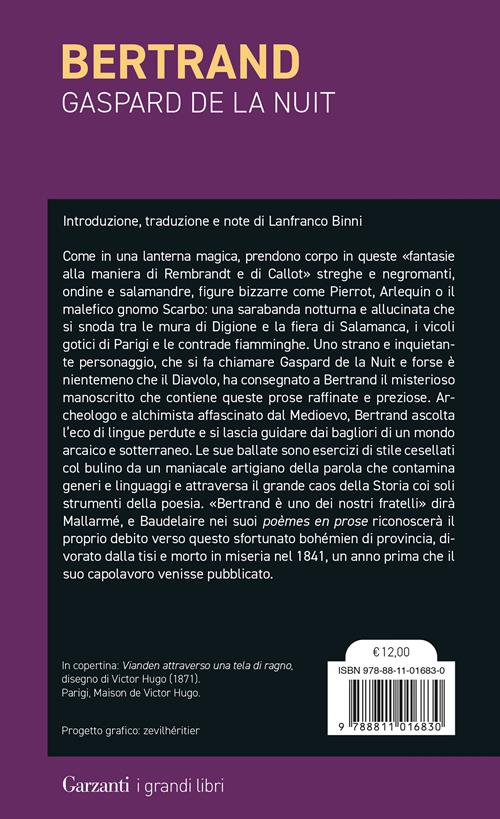 BERTRAND
GASPARD DE LA NUIT

Introduzione, traduzione e note di Lanfranco Binni

Come in una lanterna magica, prendono corpo in queste «fantasie alla maniera di Rembrandt e di Callot» streghe e negromanti, ondine e salamandre, figure bizzarre come Pierrot, Arlequin o il malefico gnomo Scarbo: una sarabanda notturna e allucinata che si snoda tra le mura di Digione e la fiera di Salamanca, i vicoli gotici di Parigi e le contrade fiamminghe. Uno strano e inquietante personaggio, che si fa chiamare Gaspard de la Nuit e forse è nientemeno che il Diavolo, ha consegnato a Bertrand il misterioso manoscritto che contiene queste prose raffinate e preziose. Archeologo e alchimista affascinato dal Medioevo, Bertrand ascolta l'eco di lingue perdute e si lascia guidare dai bagliori di un mondo arcaico e sotterraneo. Le sue ballate sono esercizi di stile cesellati col bulino da un maniacale artigiano della parola che contamina generi e linguaggi e attraversa il grande caos della Storia coi soli strumenti della poesia. «Bertrand è uno dei nostri fratelli» dirà Mallarmé, e Baudelaire nei suoi poèmes en prose riconoscerà il proprio debito verso questo sfortunato bohémien di provincia, divorato dalla tisi e morto in miseria nel 1841, un anno prima che il suo capolavoro venisse pubblicato.

In copertina: Vianden attraverso una tela di ragno, disegno di Victor Hugo (1871).
Parigi, Maison de Victor Hugo.

Progetto grafico: zevilhéritier

€12,00

ISBN 978-88-11-01683-0

9 788811 016830

Garzanti i grandi libri